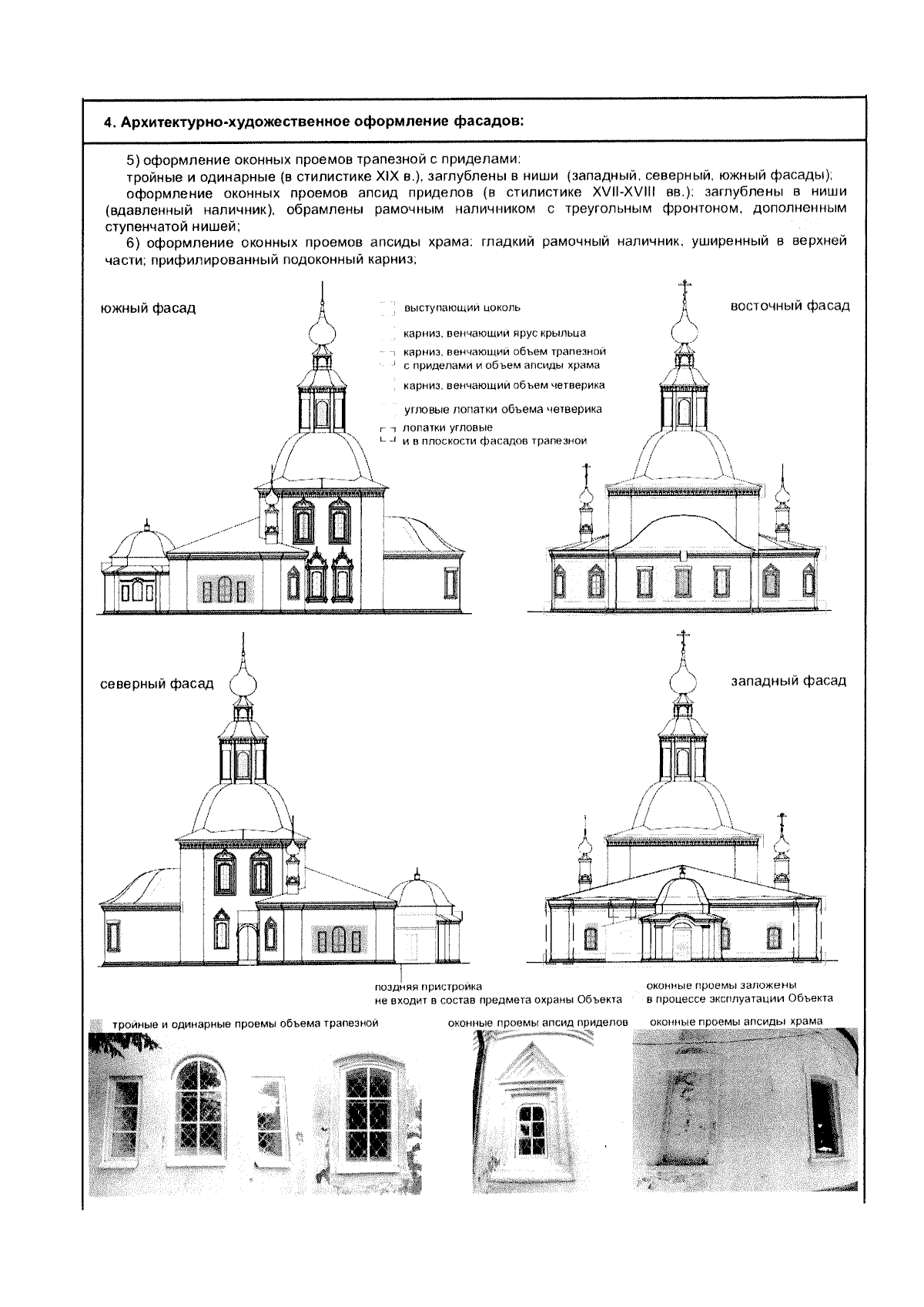 4. Архитектурно-художественное оформление фасадов:

5) оформление оконных проемов трапезной с приделами:
тройные и одинарные (в стилистике XIX в.), заглублены в ниши (западный, северный, южный фасады);
оформление оконных проемов апсид приделов (в стилистике XVII-XVIII вв.): заглублены в ниши (вдавленный наличник), обрамлены рамочным наличником с треугольным фронтоном, дополненным ступенчатой нишей;
6) оформление оконных проемов апсиды храма: гладкий рамочный наличник, уширенный в верхней части; прифилированный подоконный карниз;

южный фасад

выступающий цоколь
карниз, венчающий ярус крыльца
карниз, венчающий объем трапезной с приделами и объем апсиды храма
карниз, венчающий объем четверика
угловые лопатки объема четверика
лопатки угловые и в плоскости фасадов трапезной

восточный фасад

северный фасад

западный фасад

поздняя пристройка не входит в состав предмета охраны Объекта

оконные проемы заложены в процессе эксплуатации Объекта

тройные и одинарные проемы объема трапезной

оконные проемы апсид приделов

оконные проемы апсиды храма